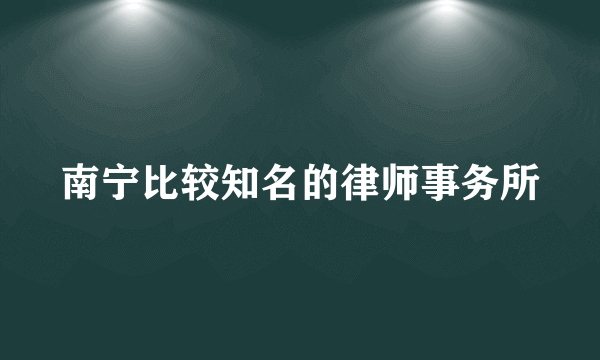 南宁比较知名的律师事务所